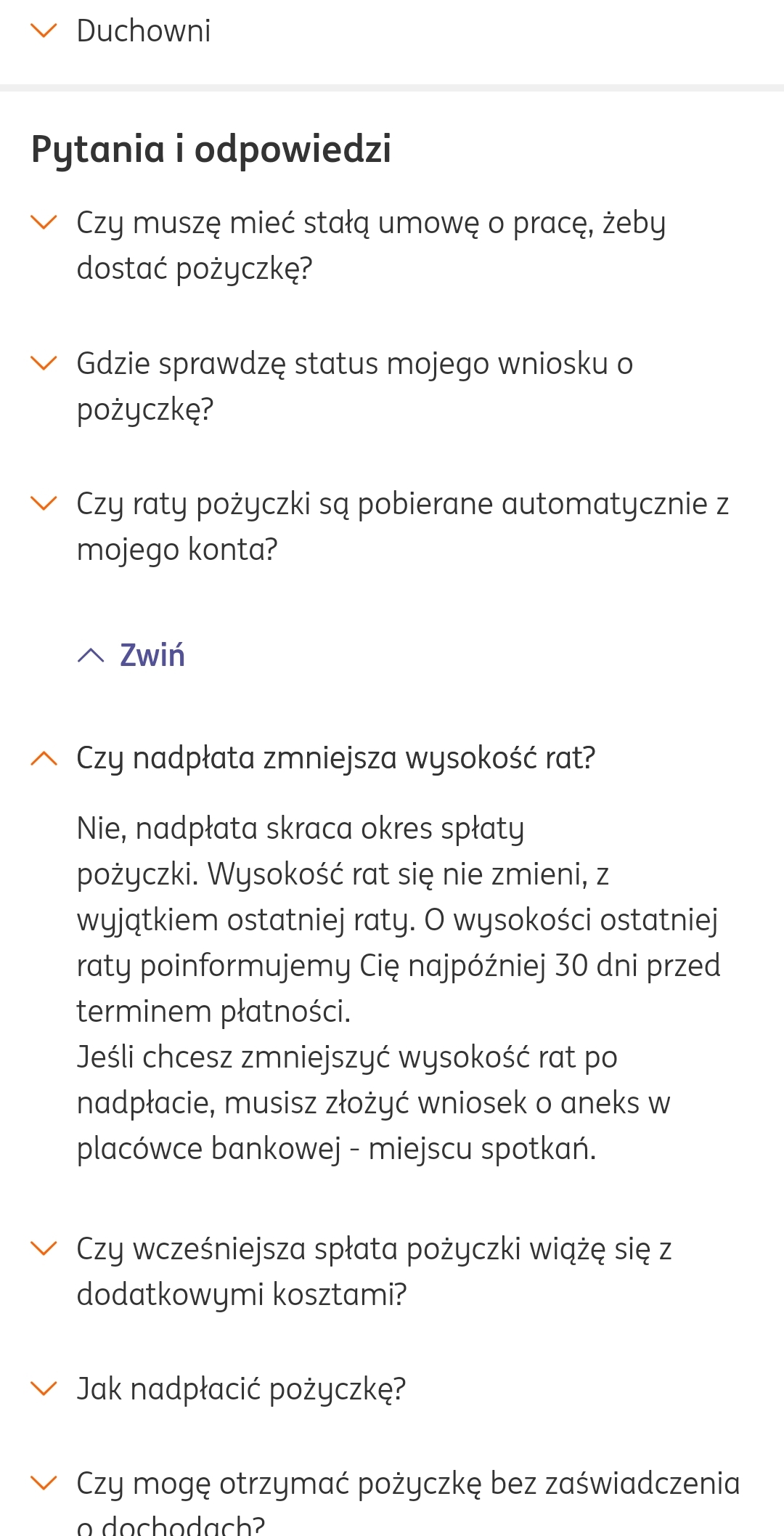 Duchowni

Pytania i odpowiedzi

Czy muszę mieć stałą umowę o pracę, żeby dostać pożyczkę?

Gdzie sprawdzę status mojego wniosku o pożyczkę?

Czy raty pożyczki są pobierane automatycznie z mojego konta?

Zwiń

Czy nadpłata zmniejsza wysokość rat?

Nie, nadpłata skraca okres spłaty pożyczki. Wysokość rat się nie zmieni, z wyjątkiem ostatniej raty. O wysokości ostatniej raty poinformujemy Cię najpóźniej 30 dni przed terminem płatności.
Jeśli chcesz zmniejszyć wysokość rat po nadpłacie, musisz złożyć wniosek o aneks w placówce bankowej - miejscu spotkań.

Czy wcześniejsza spłata pożyczki wiążę się z dodatkowymi kosztami?

Jak nadpłacić pożyczkę?

Czy mogę otrzymać pożyczkę bez zaświadczenia o dochodach?